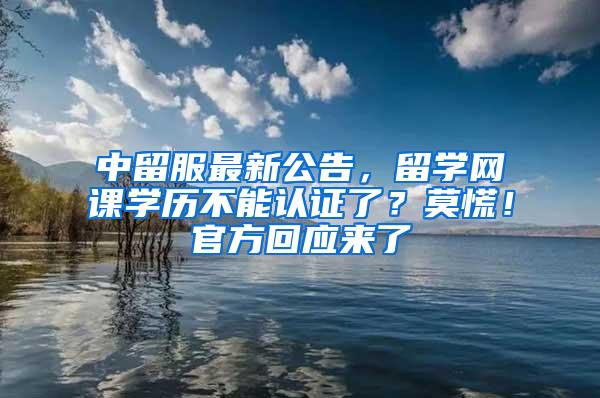 中留服最新公告，留学网课学历不能认证了？莫慌！官方回应来了